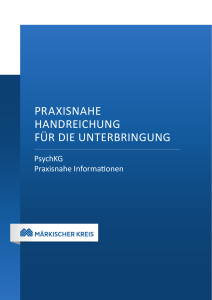 PRAXISNAHE
HANDREICHUNG
FÜR DIE UNTERBRINGUNG

PsychKG
Praxisnahe Informationen

MÄRKISCHER KREIS